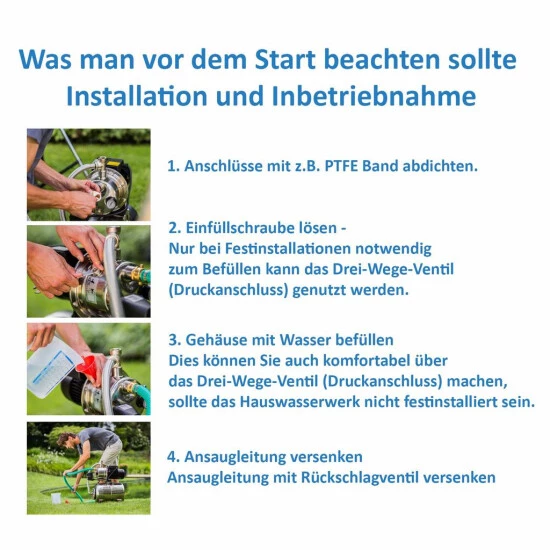 Was man vor dem Start beachten sollte
Installation und Inbetriebnahme

1. Anschlüsse mit z.B. PTFE Band abdichten.

2. Einfüllschraube lösen -
Nur bei Festinstallationen notwendig
zum Befüllen kann das Drei-Wege-Ventil
(Druckanschluss) genutzt werden.

3. Gehäuse mit Wasser befüllen
Dies können Sie auch komfortabel über
das Drei-Wege-Ventil (Druckanschluss) machen,
sollte das Hauswasserwerk nicht festinstalliert sein.

4. Ansaugleitung versenken
Ansaugleitung mit Rückschlagventil versenken